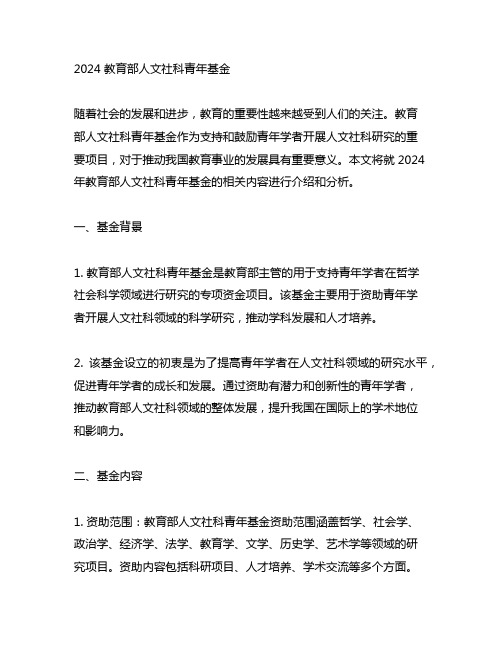 2024 教育部人文社科青年基金

随着社会的发展和进步，教育的重要性越来越受到人们的关注。教育部人文社科青年基金作为支持和鼓励青年学者开展人文社科研究的重要项目，对于推动我国教育事业的发展具有重要意义。本文将就 2024 年教育部人文社科青年基金的相关内容进行介绍和分析。

一、基金背景

1. 教育部人文社科青年基金是教育部主管的用于支持青年学者在哲学社会科学领域进行研究的专项资金项目。该基金主要用于资助青年学者开展人文社科领域的科学研究，推动学科发展和人才培养。

2. 该基金设立的初衷是为了提高青年学者在人文社科领域的研究水平，促进青年学者的成长和发展。通过资助有潜力和创新性的青年学者，推动教育部人文社科领域的整体发展，提升我国在国际上的学术地位和影响力。

二、基金内容

1. 资助范围：教育部人文社科青年基金资助范围涵盖哲学、社会学、政治学、经济学、法学、教育学、文学、历史学、艺术学等领域的研究项目。资助内容包括科研项目、人才培养、学术交流等多个方面。